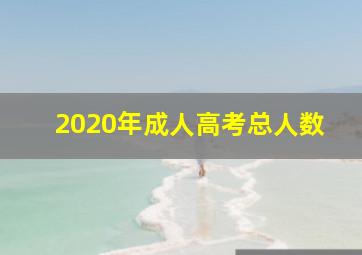 2020年成人高考总人数